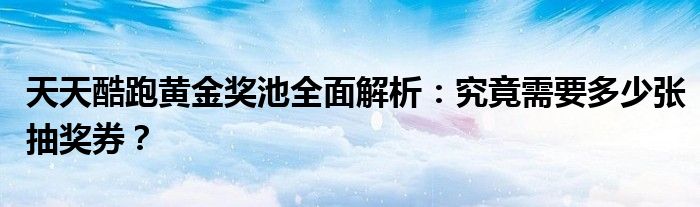 天天酷跑黄金奖池全面解析：究竟需要多少张抽奖券？